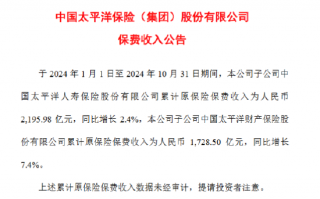 中国太平洋保险（集团）股份有限公司

保费收入公告

于 2024 年 1 月 1 日至 2024 年 10 月 31 日期间，本公司子公司中国太平洋人寿保险股份有限公司累计原保险保费收入为人民币 2,195.98 亿元，同比增长 2.4%，本公司子公司中国太平洋财产保险股份有限公司累计原保险保费收入为人民币 1,728.50 亿元，同比增长 7.4%。

上述累计原保险保费收入数据未经审计，提请投资者注意。